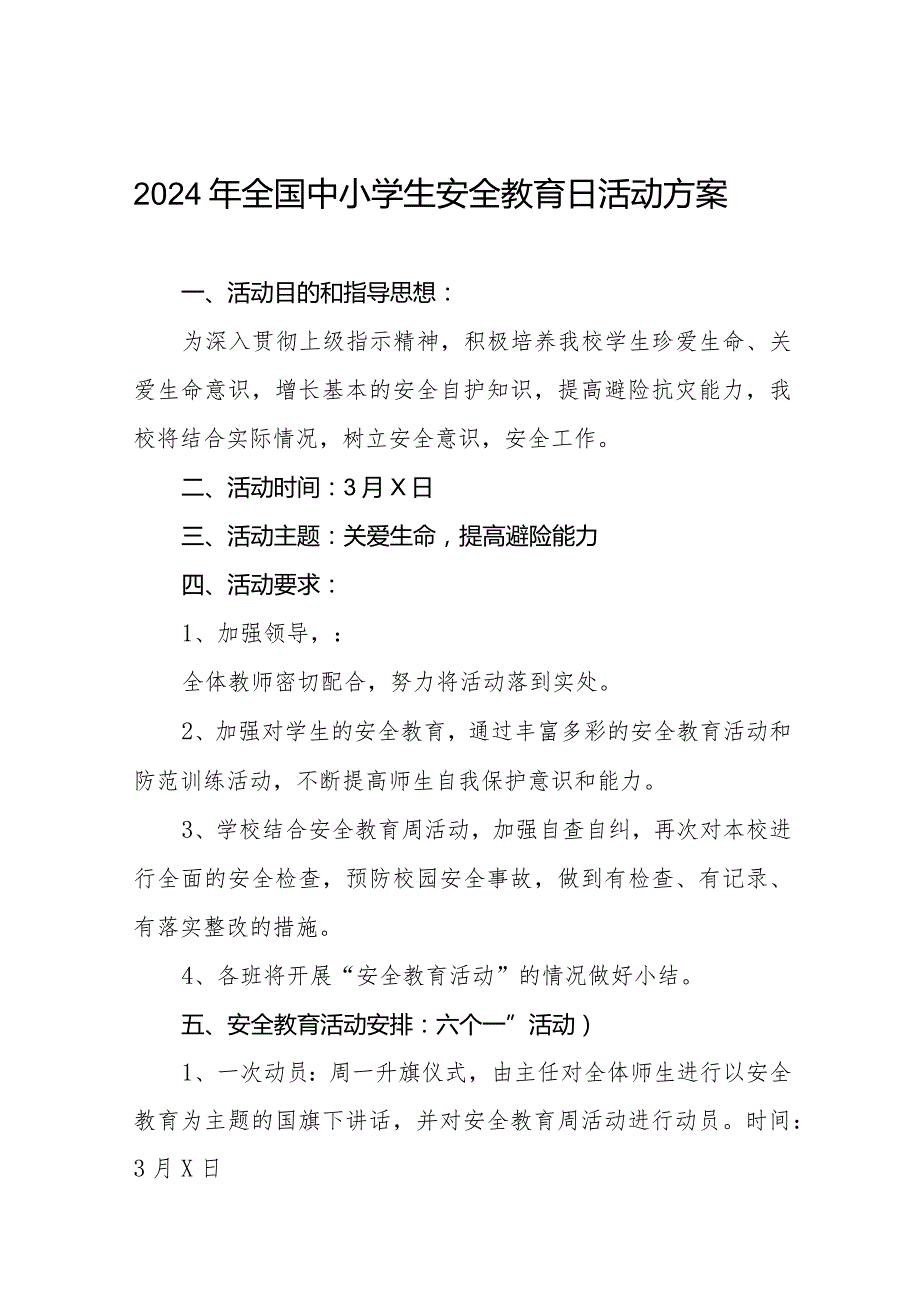 2024年全国中小学生安全教育日活动方案

一、活动目的和指导思想：

为深入贯彻上级指示精神，积极培养我校学生珍爱生命、关爱生命意识，增长基本的安全自护知识，提高避险抗灾能力，我校将结合实际情况，树立安全意识，安全工作。

二、活动时间：3月X日

三、活动主题：关爱生命，提高避险能力

四、活动要求：

1、加强领导，：

全体教师密切配合，努力将活动落到实处。

2、加强对学生的安全教育，通过丰富多彩的安全教育活动和防范训练活动，不断提高师生自我保护意识和能力。

3、学校结合安全教育周活动，加强自查自纠，再次对本校进行全面的安全检查，预防校园安全事故，做到有检查、有记录、有落实整改的措施。

4、各班将开展“安全教育活动”的情况做好小结。

五、安全教育活动安排：六个一”活动）

1、一次动员：周一升旗仪式，由主任对全体师生进行以安全教育为主题的国旗下讲话，并对安全教育周活动进行动员。时间：3月X日